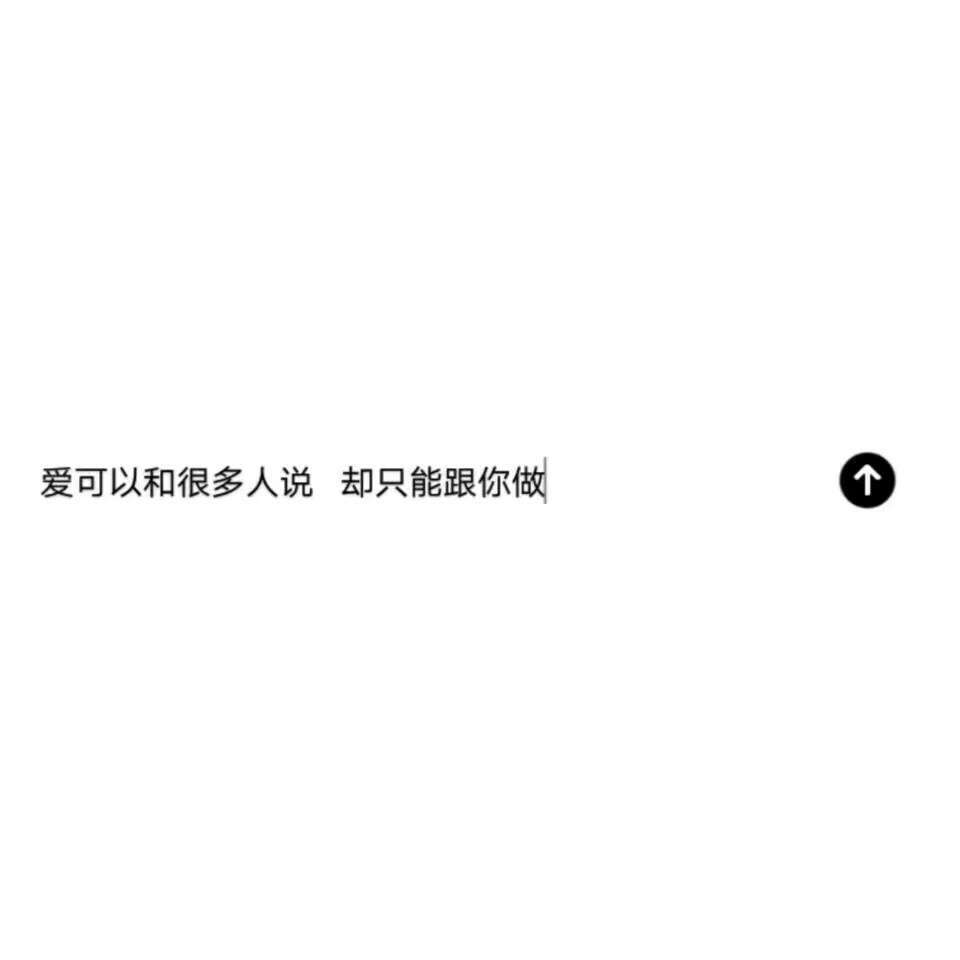 爱可以和很多人说  却只能跟你做